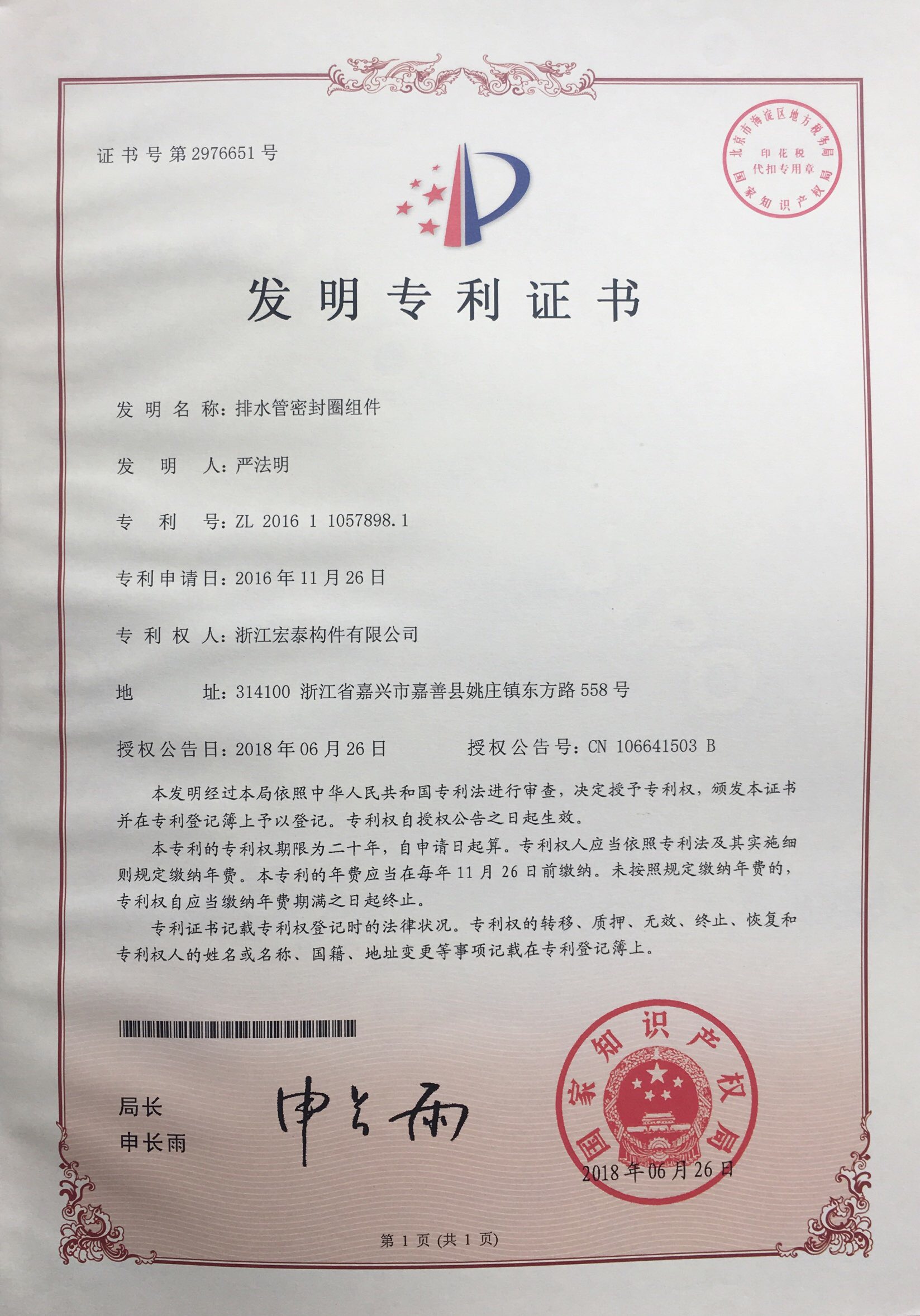 证书号第2976651号

北京市海淀区地方税务局
印花税
代扣专用章
国家知识产权局

发明专利证书

发明名称：排水管密封圈组件

发明人：严法明

专利号：ZL 2016 1 1057898.1

专利申请日：2016年11月26日

专利权人：浙江宏泰构件有限公司

地址：314100 浙江省嘉兴市嘉善县姚庄镇东方路558号

授权公告日：2018年06月26日　　授权公告号：CN 106641503 B

本发明经过本局依照中华人民共和国专利法进行审查，决定授予专利权，颁发本证书并在专利登记簿上予以登记。专利权自授权公告之日起生效。

本专利的专利权期限为二十年，自申请日起算。专利权人应当依照专利法及其实施细则规定缴纳年费。本专利的年费应当在每年11月26日前缴纳。未按照规定缴纳年费的，专利权自应当缴纳年费期满之日起终止。

专利证书记载专利权登记时的法律状况。专利权的转移、质押、无效、终止、恢复和专利权人的姓名或名称、国籍、地址变更等事项记载在专利登记簿上。

局长
申长雨

申长雨

国家知识产权局
2018年06月26日

第1页（共1页）